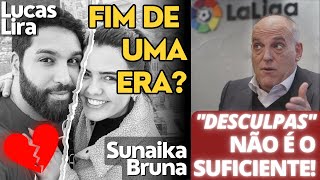 Lucas Lira

FIM DE UMA ERA?

Sunaika Bruna

LaLiga

"DESCULPAS" NÃO É O SUFICIENTE!